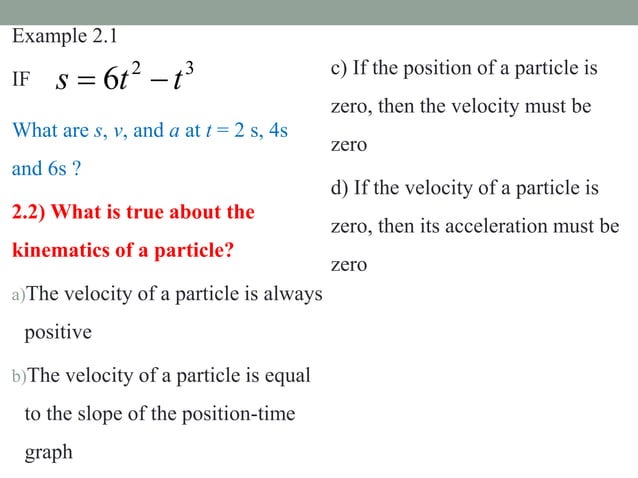 Example 2.1

IF $s = 6t^2 - t^3$

What are $s$, $v$, and $a$ at $t = 2$ s, 4s and 6s ?

2.2) What is true about the kinematics of a particle?

a)The velocity of a particle is always positive

b)The velocity of a particle is equal to the slope of the position-time graph

c) If the position of a particle is zero, then the velocity must be zero

d) If the velocity of a particle is zero, then its acceleration must be zero